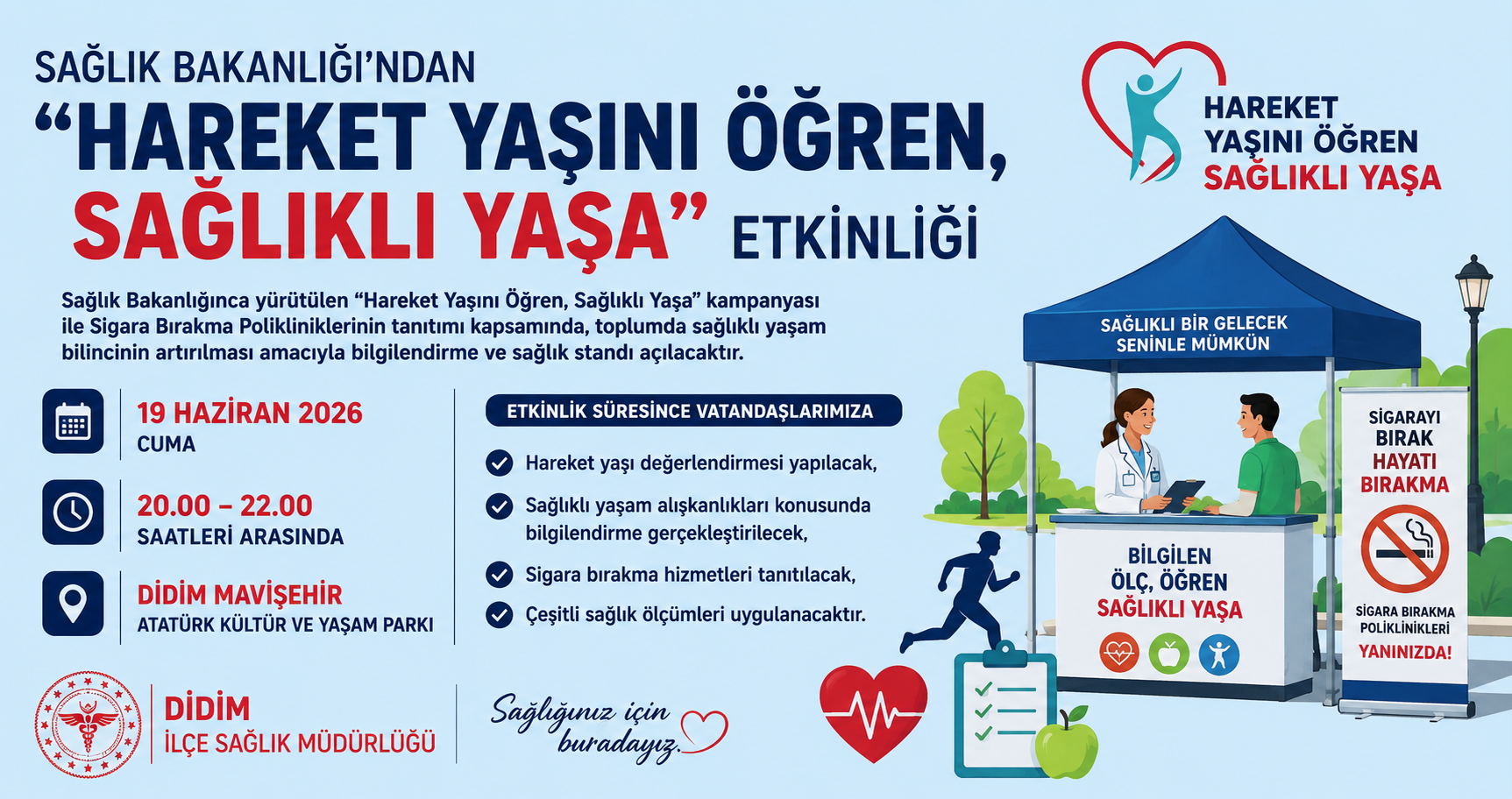 SAĞLIK BAKANLIĞI'NDAN
"HAREKET YAŞINI ÖĞREN, SAĞLIKLI YAŞA" ETKİNLİĞİ

HAREKET YAŞINI ÖĞREN SAĞLIKLI YAŞA

Sağlık Bakanlığınca yürütülen "Hareket Yaşını Öğren, Sağlıklı Yaşa" kampanyası ile Sigara Bırakma Polikliniklerinin tanıtımı kapsamında, toplumda sağlıklı yaşam bilincinin artırılması amacıyla bilgilendirme ve sağlık standı açılacaktır.

19 HAZİRAN 2026
CUMA

20.00 – 22.00
SAATLERİ ARASINDA

DİDİM MAVİŞEHİR
ATATÜRK KÜLTÜR VE YAŞAM PARKI

ETKİNLİK SÜRESİNCE VATANDAŞLARIMIZA

Hareket yaşı değerlendirmesi yapılacak,
Sağlıklı yaşam alışkanlıkları konusunda bilgilendirme gerçekleştirilecek,
Sigara bırakma hizmetleri tanıtılacak,
Çeşitli sağlık ölçümleri uygulanacaktır.

SAĞLIKLI BİR GELECEK SENİNLE MÜMKÜN

BİLGİLEN ÖLÇ, ÖĞREN SAĞLIKLI YAŞA

SİGARAYI BIRAK HAYATI BIRAKMA
SİGARA BIRAKMA POLİKLİNİKLERİ YANINIZDA!

DİDİM
İLÇE SAĞLIK MÜDÜRLÜĞÜ

Sağlığınız için buradayız.